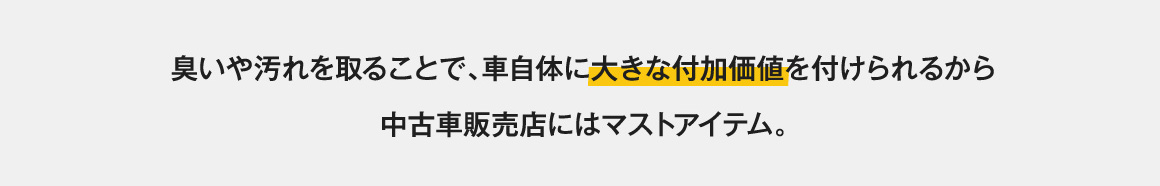 臭いや汚れを取ることで、車自体に大きな付加価値を付けられるから

中古車販売店にはマストアイテム。